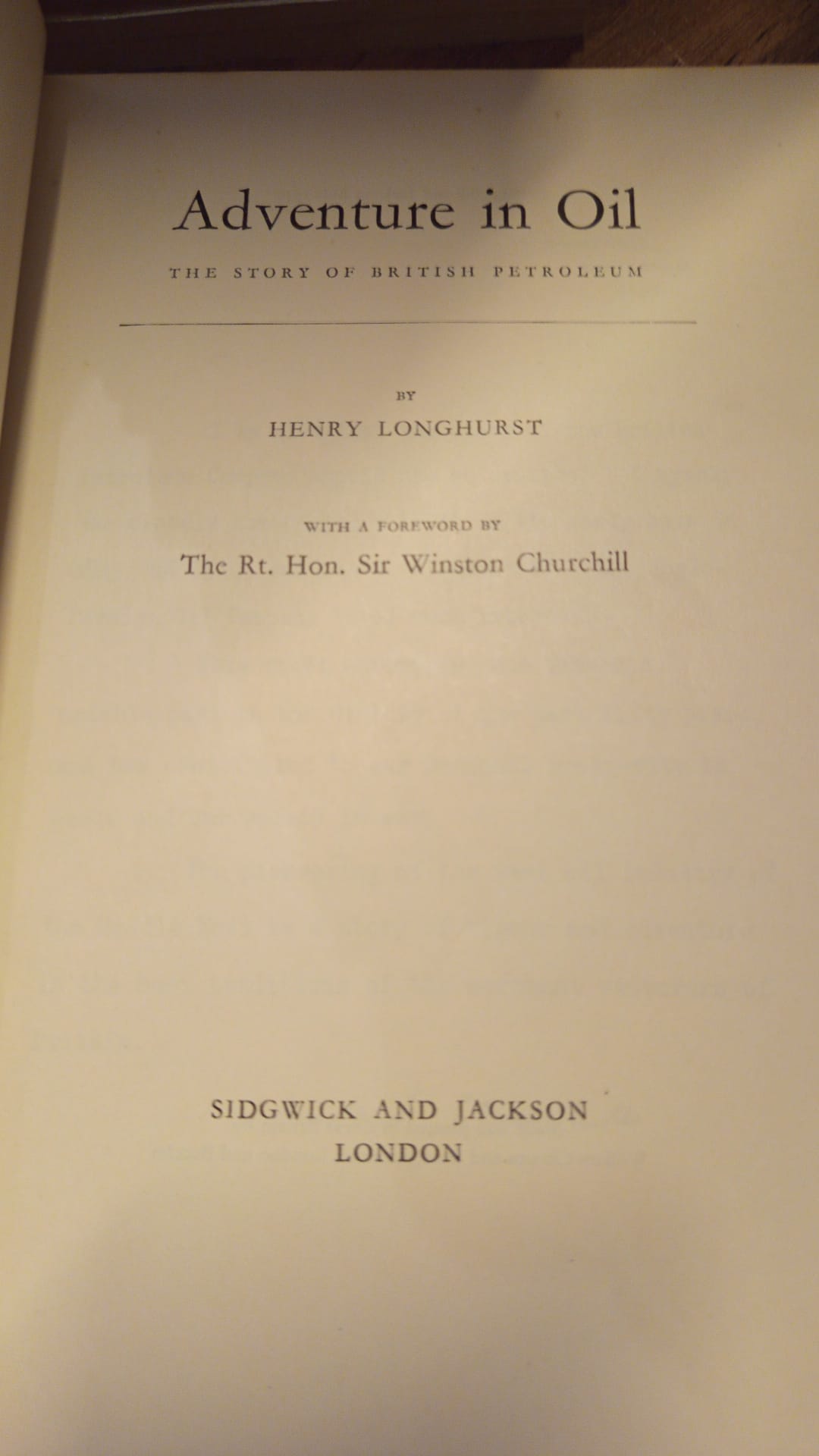 Adventure in Oil

THE STORY OF BRITISH PETROLEUM

BY

HENRY LONGHURST

WITH A FOREWORD BY

The Rt. Hon. Sir Winston Churchill

SIDGWICK AND JACKSON
LONDON